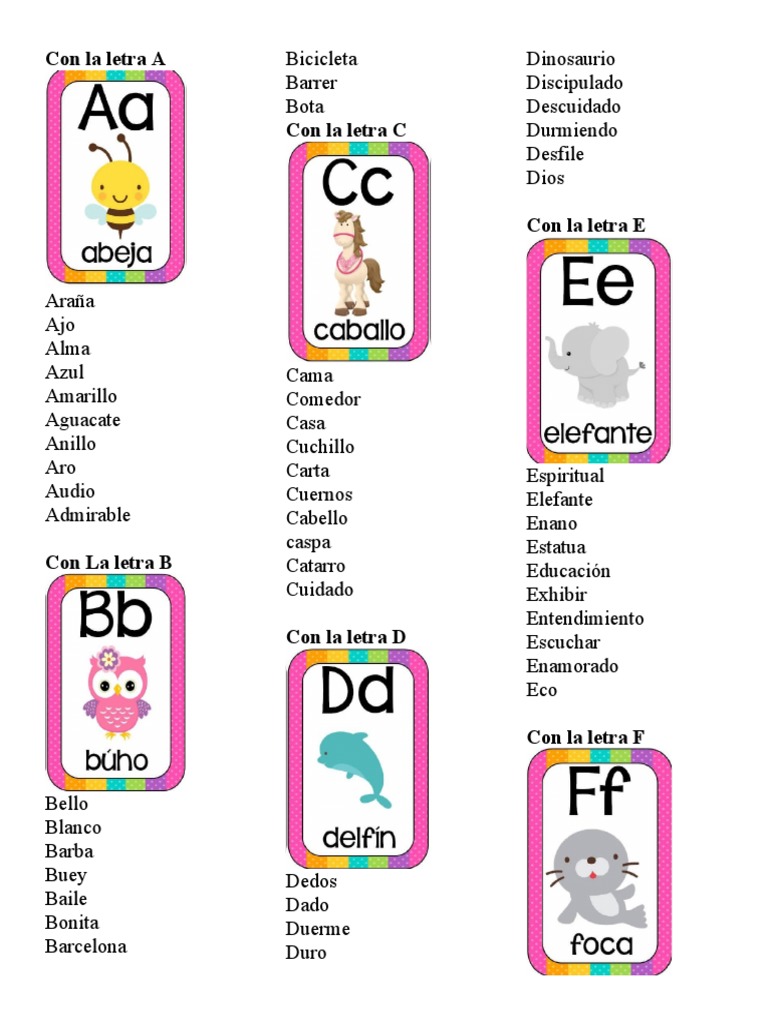 Con la letra A

Aa

abeja

Araña
Ajo
Alma
Azul
Amarillo
Aguacate
Anillo
Aro
Audio
Admirable

Con La letra B

Bb

búho

Bello
Blanco
Barba
Buey
Baile
Bonita
Barcelona

Bicicleta
Barrer
Bota

Con la letra C

Cc

caballo

Cama
Comedor
Casa
Cuchillo
Carta
Cuernos
Cabello
caspa
Catarro
Cuidado

Con la letra D

Dd

delfín

Dedos
Dado
Duerme
Duro

Dinosaurio
Discipulado
Descuidado
Durmiendo
Desfile
Dios

Con la letra E

Ee

elefante

Espiritual
Elefante
Enano
Estatua
Educación
Exhibir
Entendimiento
Escuchar
Enamorado
Eco

Con la letra F

Ff

foca